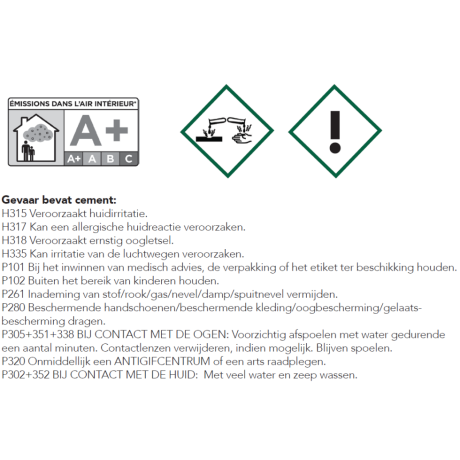 ÉMISSIONS DANS L'AIR INTÉRIEUR*

A+

A+ A B C

**Gevaar bevat cement:**
H315 Veroorzaakt huidirritatie.
H317 Kan een allergische huidreactie veroorzaken.
H318 Veroorzaakt ernstig oogletsel.
H335 Kan irritatie van de luchtwegen veroorzaken.
P101 Bij het inwinnen van medisch advies, de verpakking of het etiket ter beschikking houden.
P102 Buiten het bereik van kinderen houden.
P261 Inademing van stof/rook/gas/nevel/damp/spuitnevel vermijden.
P280 Beschermende handschoenen/beschermende kleding/oogbescherming/gelaatsbescherming dragen.
P305+351+338 BIJ CONTACT MET DE OGEN: Voorzichtig afspoelen met water gedurende een aantal minuten. Contactlenzen verwijderen, indien mogelijk. Blijven spoelen.
P320 Onmiddellijk een ANTIGIFCENTRUM of een arts raadplegen.
P302+352 BIJ CONTACT MET DE HUID: Met veel water en zeep wassen.